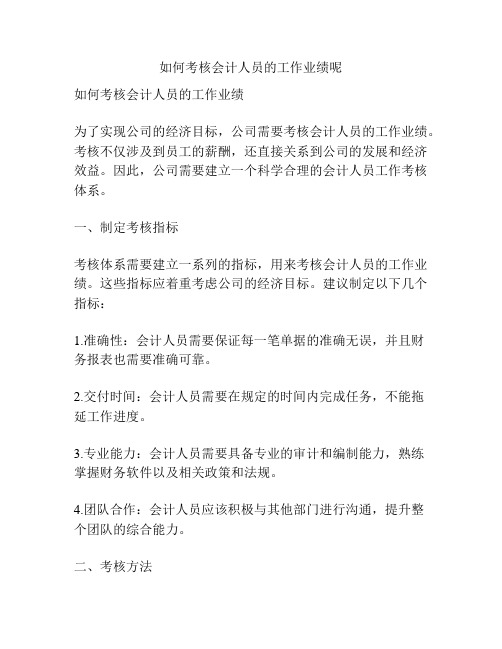 如何考核会计人员的工作业绩呢

如何考核会计人员的工作业绩

为了实现公司的经济目标，公司需要考核会计人员的工作业绩。考核不仅涉及到员工的薪酬，还直接关系到公司的发展和经济效益。因此，公司需要建立一个科学合理的会计人员工作考核体系。

一、制定考核指标

考核体系需要建立一系列的指标，用来考核会计人员的工作业绩。这些指标应着重考虑公司的经济目标。建议制定以下几个指标：

1.准确性：会计人员需要保证每一笔单据的准确无误，并且财务报表也需要准确可靠。

2.交付时间：会计人员需要在规定的时间内完成任务，不能拖延工作进度。

3.专业能力：会计人员需要具备专业的审计和编制能力，熟练掌握财务软件以及相关政策和法规。

4.团队合作：会计人员应该积极与其他部门进行沟通，提升整个团队的综合能力。

二、考核方法